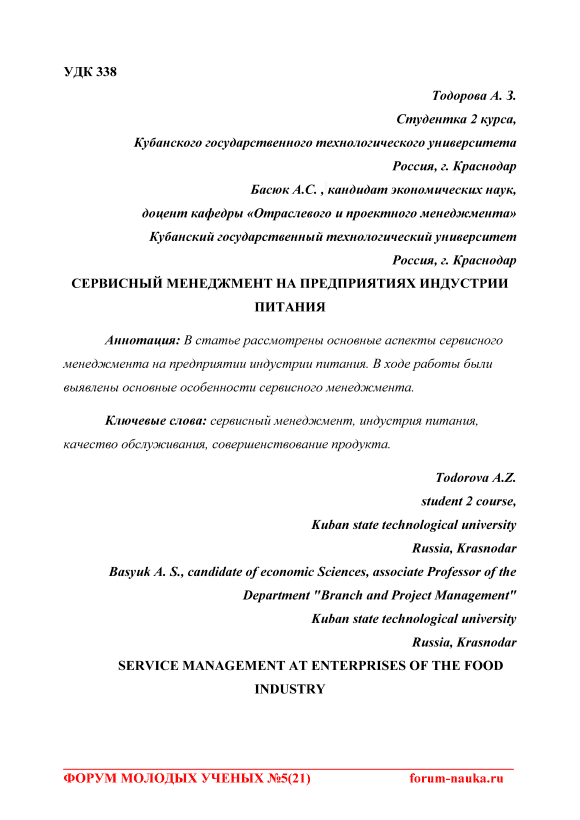 УДК 338

Тодорова А. З.
Студентка 2 курса,
Кубанского государственного технологического университета
Россия, г. Краснодар
Басюк А.С. , кандидат экономических наук,
доцент кафедры «Отраслевого и проектного менеджмента»
Кубанский государственный технологический университет
Россия, г. Краснодар

СЕРВИСНЫЙ МЕНЕДЖМЕНТ НА ПРЕДПРИЯТИЯХ ИНДУСТРИИ ПИТАНИЯ

Аннотация: В статье рассмотрены основные аспекты сервисного менеджмента на предприятии индустрии питания. В ходе работы были выявлены основные особенности сервисного менеджмента.

Ключевые слова: сервисный менеджмент, индустрия питания, качество обслуживания, совершенствование продукта.

Todorova A.Z.
student 2 course,
Kuban state technological university
Russia, Krasnodar
Basyuk A. S., candidate of economic Sciences, associate Professor of the Department "Branch and Project Management"
Kuban state technological university
Russia, Krasnodar

SERVICE MANAGEMENT AT ENTERPRISES OF THE FOOD INDUSTRY

ФОРУМ МОЛОДЫХ УЧЕНЫХ №5(21) forum-nauka.ru